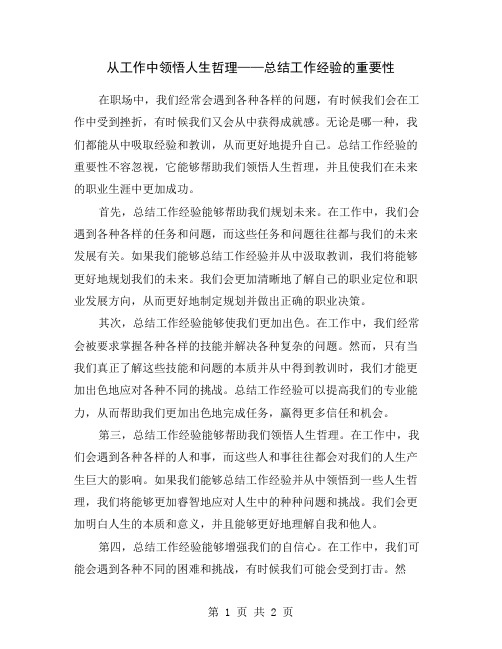 从工作中领悟人生哲理——总结工作经验的重要性

在职场中，我们经常会遇到各种各样的问题，有时候我们会在工作中受到挫折，有时候我们又会从中获得成就感。无论是哪一种，我们都能从中吸取经验和教训，从而更好地提升自己。总结工作经验的重要性不容忽视，它能够帮助我们领悟人生哲理，并且使我们在未来的职业生涯中更加成功。

首先，总结工作经验能够帮助我们规划未来。在工作中，我们会遇到各种各样的任务和问题，而这些任务和问题往往都与我们的未来发展有关。如果我们能够总结工作经验并从中汲取教训，我们将能够更好地规划我们的未来。我们会更加清晰地了解自己的职业定位和职业发展方向，从而更好地制定规划并做出正确的职业决策。

其次，总结工作经验能够使我们更加出色。在工作中，我们经常会被要求掌握各种各样的技能并解决各种复杂的问题。然而，只有当我们真正了解这些技能和问题的本质并从中得到教训时，我们才能更加出色地应对各种不同的挑战。总结工作经验可以提高我们的专业能力，从而帮助我们更加出色地完成任务，赢得更多信任和机会。

第三，总结工作经验能够帮助我们领悟人生哲理。在工作中，我们会遇到各种各样的人和事，而这些人和事往往都会对我们的人生产生巨大的影响。如果我们能够总结工作经验并从中领悟到一些人生哲理，我们将能够更加睿智地应对人生中的种种问题和挑战。我们会更加明白人生的本质和意义，并且能够更好地理解自我和他人。

第四，总结工作经验能够增强我们的自信心。在工作中，我们可能会遇到各种不同的困难和挑战，有时候我们可能会受到打击。然

第 1 页 共 2 页